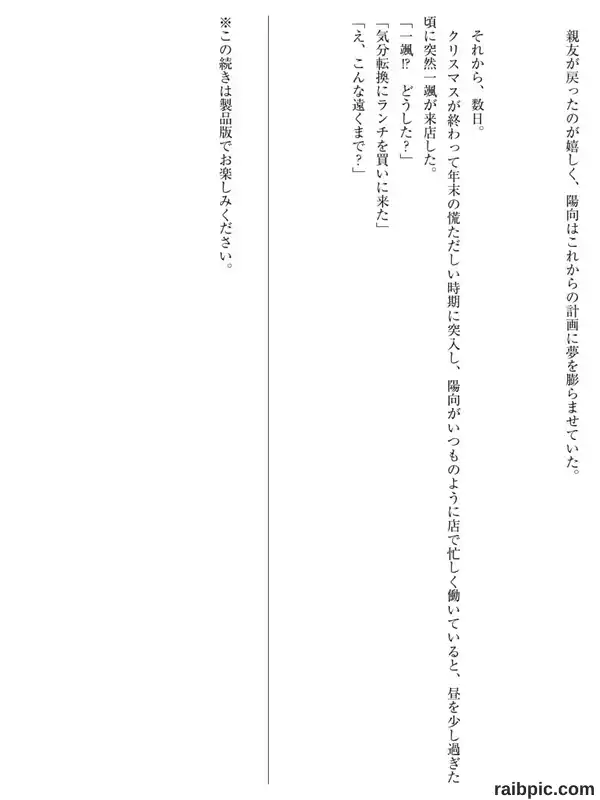 親友が戻ったのが嬉しく、陽向はこれからの計画に夢を膨らませていた。

それから、数日。

クリスマスが終わって年末の慌ただしい時期に突入し、陽向がいつものように店で忙しく働いていると、昼を少し過ぎた頃に突然一颯が来店した。

「一颯⁉ どうした？」

「気分転換にランチを買いに来た」

「え、こんな遠くまで？」

※この続きは製品版でお楽しみください。

raibpic.com